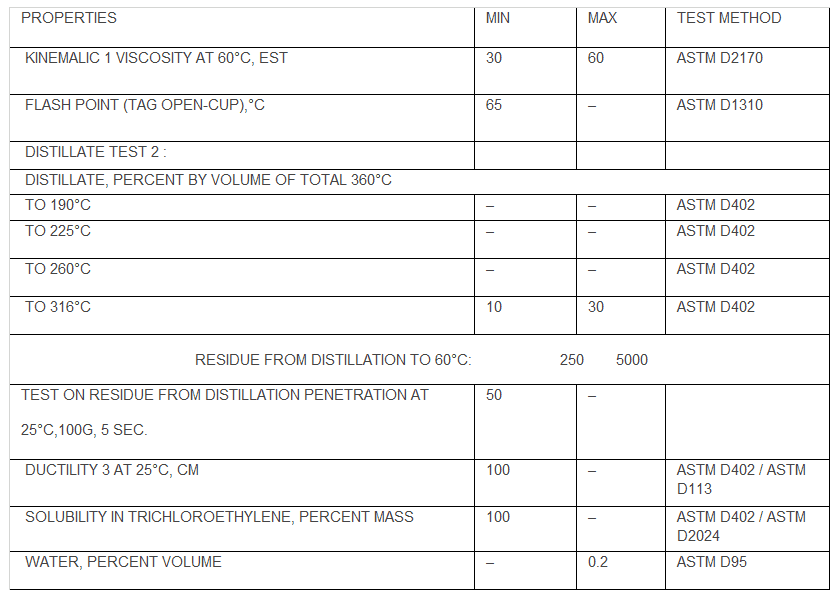 | PROPERTIES | MIN | MAX | TEST METHOD |
|---|---|---|---|
| KINEMALIC 1 VISCOSITY AT 60°C, EST | 30 | 60 | ASTM D2170 |
| FLASH POINT (TAG OPEN-CUP),°C | 65 | – | ASTM D1310 |
| DISTILLATE TEST 2 : | | | |
| DISTILLATE, PERCENT BY VOLUME OF TOTAL 360°C | | | |
| TO 190°C | – | – | ASTM D402 |
| TO 225°C | – | – | ASTM D402 |
| TO 260°C | – | – | ASTM D402 |
| TO 316°C | 10 | 30 | ASTM D402 |
| RESIDUE FROM DISTILLATION TO 60°C: 250 5000 | | | |
| TEST ON RESIDUE FROM DISTILLATION PENETRATION AT 25°C,100G, 5 SEC. | 50 | – | |
| DUCTILITY 3 AT 25°C, CM | 100 | – | ASTM D402 / ASTM D113 |
| SOLUBILITY IN TRICHLOROETHYLENE, PERCENT MASS | 100 | – | ASTM D402 / ASTM D2024 |
| WATER, PERCENT VOLUME | – | 0.2 | ASTM D95 |